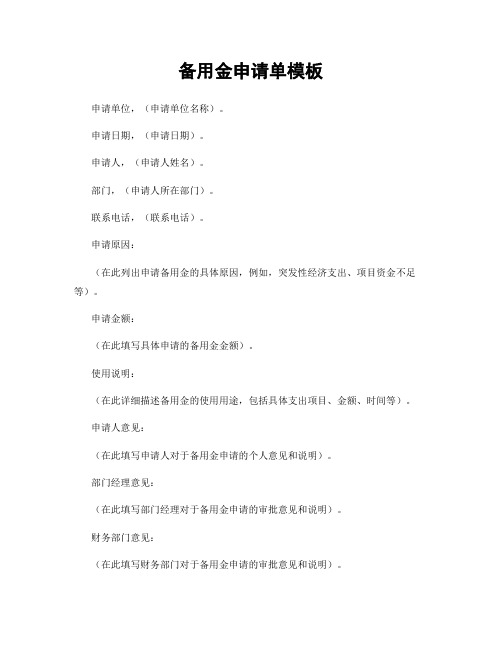 备用金申请单模板

申请单位，（申请单位名称）。

申请日期，（申请日期）。

申请人，（申请人姓名）。

部门，（申请人所在部门）。

联系电话，（联系电话）。

申请原因：

（在此列出申请备用金的具体原因，例如，突发性经济支出、项目资金不足等）。

申请金额：

（在此填写具体申请的备用金金额）。

使用说明：

（在此详细描述备用金的使用用途，包括具体支出项目、金额、时间等）。

申请人意见：

（在此填写申请人对于备用金申请的个人意见和说明）。

部门经理意见：

（在此填写部门经理对于备用金申请的审批意见和说明）。

财务部门意见：

（在此填写财务部门对于备用金申请的审批意见和说明）。